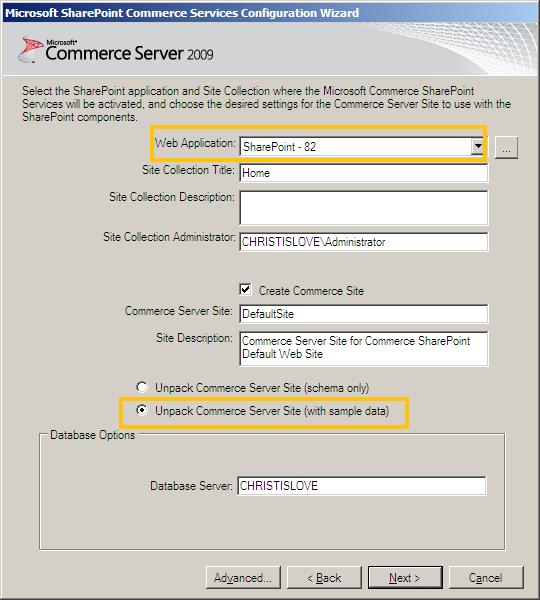 Microsoft SharePoint Commerce Services Configuration Wizard

Microsoft® Commerce Server 2009

Select the SharePoint application and Site Collection where the Microsoft Commerce SharePoint Services will be activated, and choose the desired settings for the Commerce Server Site to use with the SharePoint components.

Web Application: SharePoint - 82

...

Site Collection Title: Home

Site Collection Description:

Site Collection Administrator: CHRISTISLOVE\Administrator

Create Commerce Site

Commerce Server Site: DefaultSite

Site Description: Commerce Server Site for Commerce SharePoint Default Web Site

Unpack Commerce Server Site (schema only)

Unpack Commerce Server Site (with sample data)

Database Options

Database Server: CHRISTISLOVE

Advanced...

< Back

Next >

Cancel